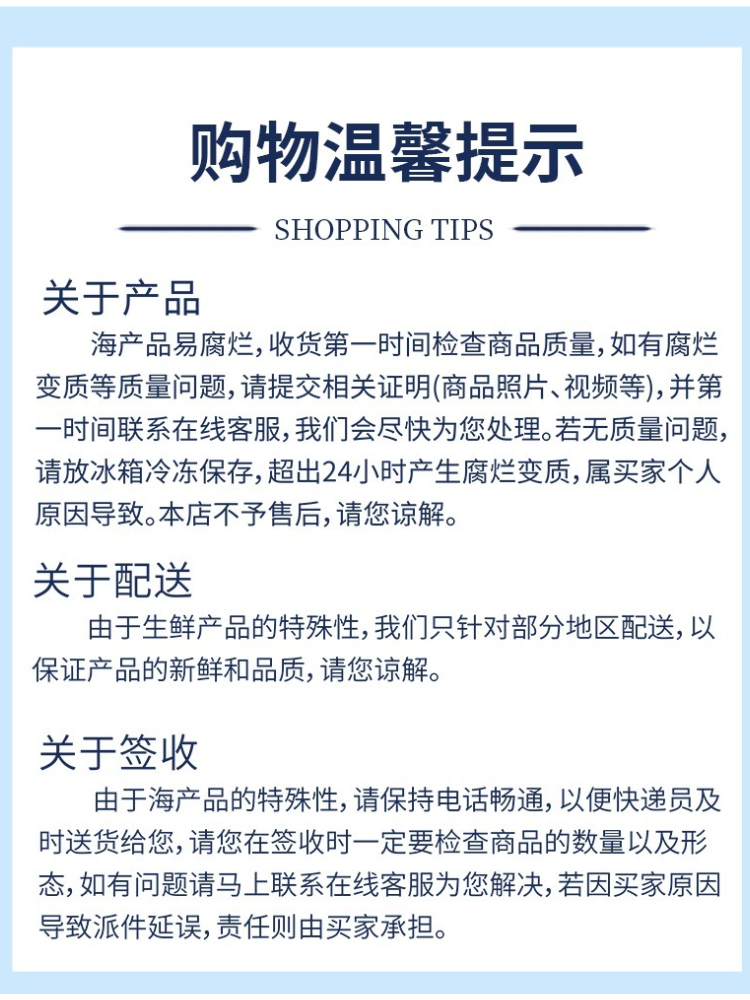 购物温馨提示

SHOPPING TIPS

关于产品

海产品易腐烂，收货第一时间检查商品质量，如有腐烂变质等质量问题，请提交相关证明(商品照片、视频等)，并第一时间联系在线客服，我们会尽快为您处理。若无质量问题，请放冰箱冷冻保存，超出24小时产生腐烂变质，属买家个人原因导致。本店不予售后，请您谅解。

关于配送

由于生鲜产品的特殊性，我们只针对部分地区配送，以保证产品的新鲜和品质，请您谅解。

关于签收

由于海产品的特殊性，请保持电话畅通，以便快递员及时送货给您，请您在签收时一定要检查商品的数量以及形态，如有问题请马上联系在线客服为您解决，若因买家原因导致派件延误，责任则由买家承担。